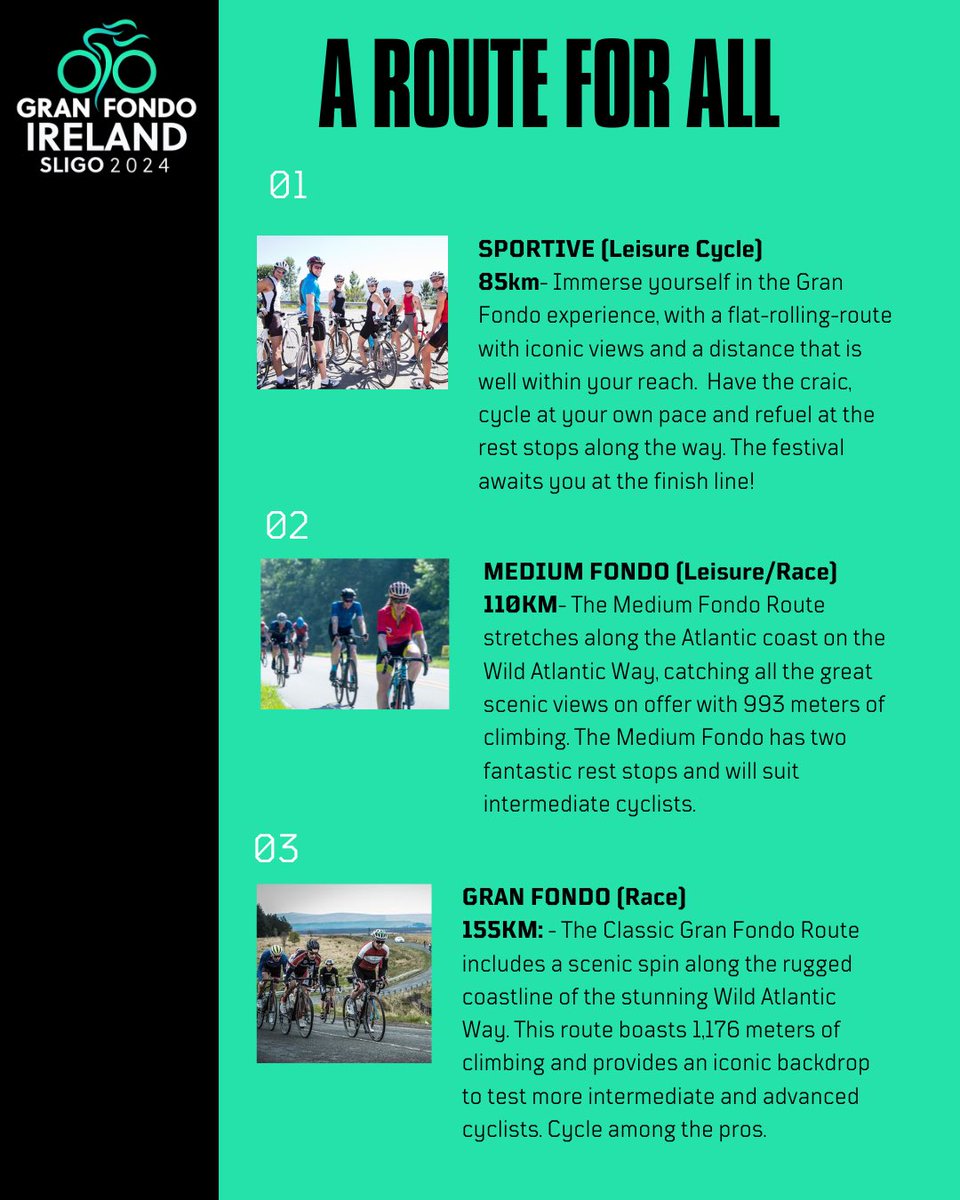 GRAN FONDO
IRELAND
SLIGO 2024

A ROUTE FOR ALL

01

SPORTIVE (Leisure Cycle)
85km- Immerse yourself in the Gran Fondo experience, with a flat-rolling-route with iconic views and a distance that is well within your reach. Have the craic, cycle at your own pace and refuel at the rest stops along the way. The festival awaits you at the finish line!

02

MEDIUM FONDO (Leisure/Race)
110KM- The Medium Fondo Route stretches along the Atlantic coast on the Wild Atlantic Way, catching all the great scenic views on offer with 993 meters of climbing. The Medium Fondo has two fantastic rest stops and will suit intermediate cyclists.

03

GRAN FONDO (Race)
155KM: - The Classic Gran Fondo Route includes a scenic spin along the rugged coastline of the stunning Wild Atlantic Way. This route boasts 1,176 meters of climbing and provides an iconic backdrop to test more intermediate and advanced cyclists. Cycle among the pros.